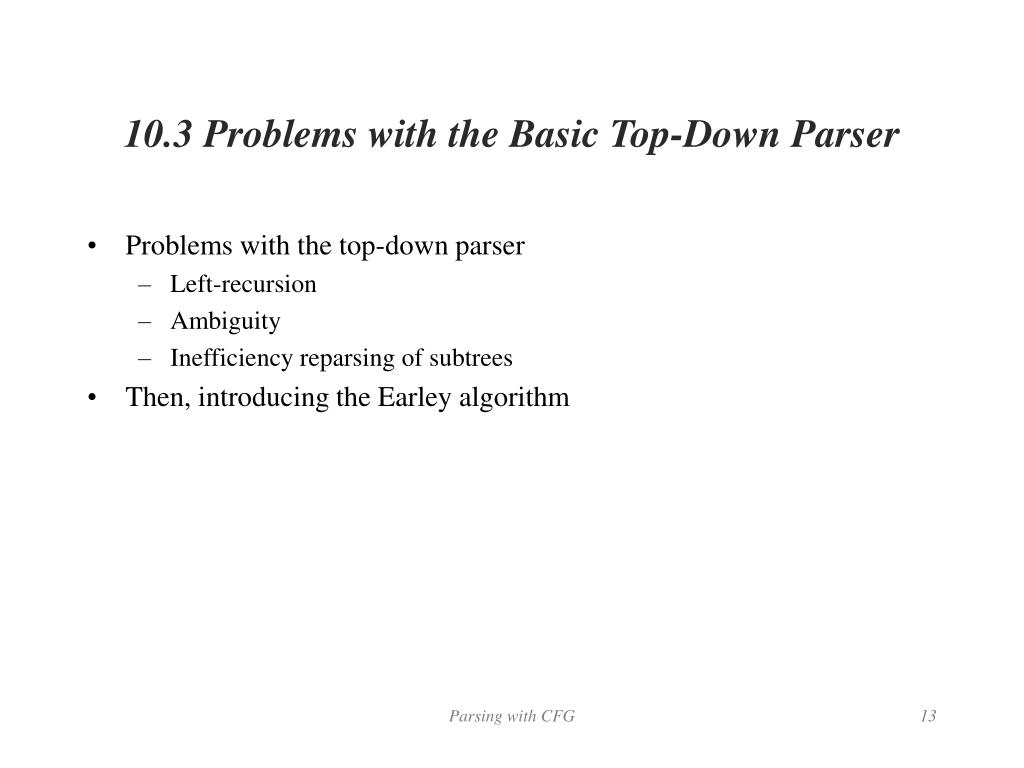 10.3 Problems with the Basic Top-Down Parser

• Problems with the top-down parser
  – Left-recursion
  – Ambiguity
  – Inefficiency reparsing of subtrees
• Then, introducing the Earley algorithm

Parsing with CFG

13